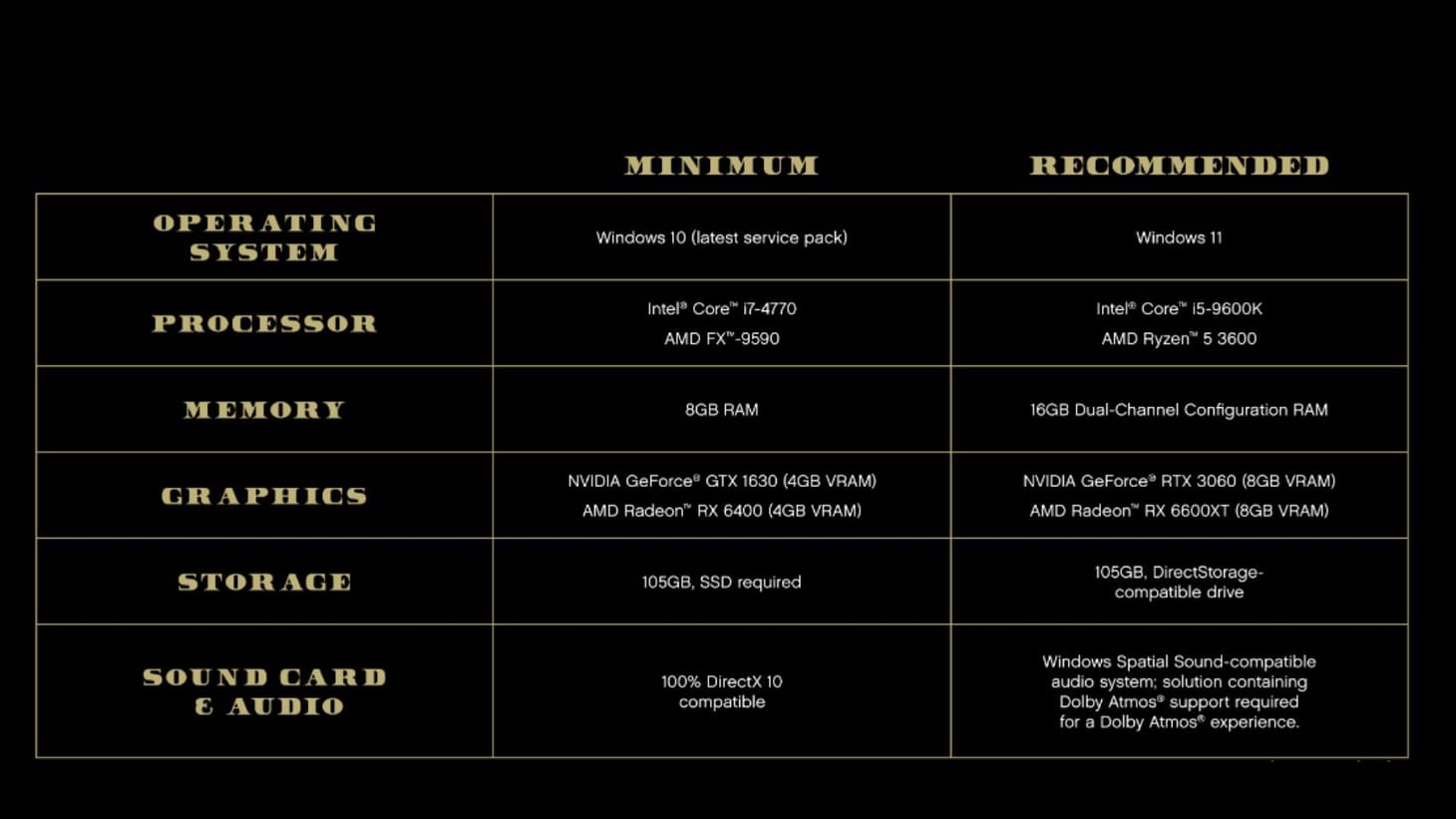 |  | MINIMUM | RECOMMENDED |
|---|---|---|
| OPERATING SYSTEM | Windows 10 (latest service pack) | Windows 11 |
| PROCESSOR | Intel® Core™ i7-4770 AMD FX™-9590 | Intel® Core™ i5-9600K AMD Ryzen™ 5 3600 |
| MEMORY | 8GB RAM | 16GB Dual-Channel Configuration RAM |
| GRAPHICS | NVIDIA GeForce® GTX 1630 (4GB VRAM) AMD Radeon™ RX 6400 (4GB VRAM) | NVIDIA GeForce® RTX 3060 (8GB VRAM) AMD Radeon™ RX 6600XT (8GB VRAM) |
| STORAGE | 105GB, SSD required | 105GB, DirectStorage-compatible drive |
| SOUND CARD & AUDIO | 100% DirectX 10 compatible | Windows Spatial Sound-compatible audio system; solution containing Dolby Atmos® support required for a Dolby Atmos® experience. |